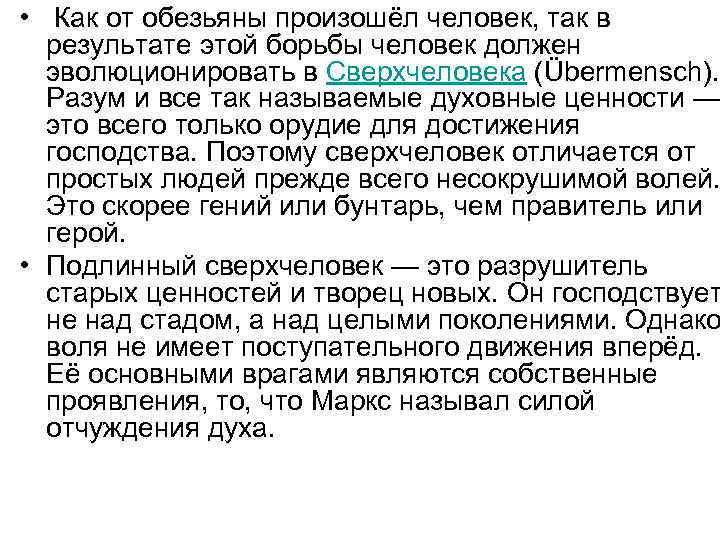 • Как от обезьяны произошёл человек, так в результате этой борьбы человек должен эволюционировать в Сверхчеловека (Übermensch). Разум и все так называемые духовные ценности — это всего только орудие для достижения господства. Поэтому сверхчеловек отличается от простых людей прежде всего несокрушимой волей. Это скорее гений или бунтарь, чем правитель или герой.

• Подлинный сверхчеловек — это разрушитель старых ценностей и творец новых. Он господствует не над стадом, а над целыми поколениями. Однако воля не имеет поступательного движения вперёд. Её основными врагами являются собственные проявления, то, что Маркс называл силой отчуждения духа.